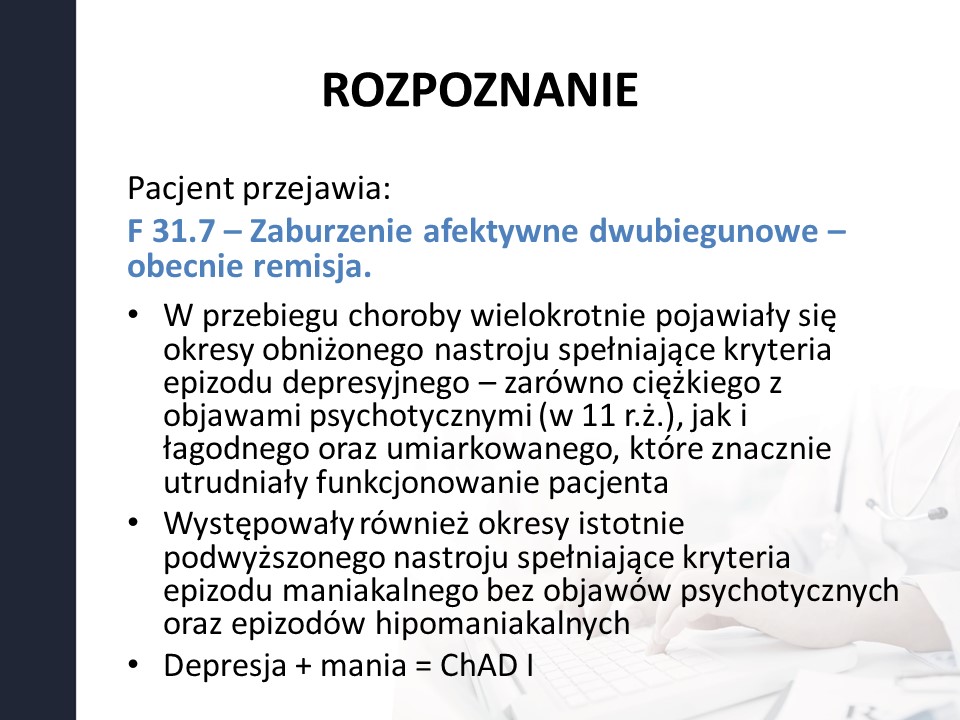 ROZPOZNANIE

Pacjent przejawia:
F 31.7 – Zaburzenie afektywne dwubiegunowe – obecnie remisja.

• W przebiegu choroby wielokrotnie pojawiały się okresy obniżonego nastroju spełniające kryteria epizodu depresyjnego – zarówno ciężkiego z objawami psychotycznymi (w 11 r.ż.), jak i łagodnego oraz umiarkowanego, które znacznie utrudniały funkcjonowanie pacjenta
• Występowały również okresy istotnie podwyższonego nastroju spełniające kryteria epizodu maniakalnego bez objawów psychotycznych oraz epizodów hipomaniakalnych
• Depresja + mania = ChAD I